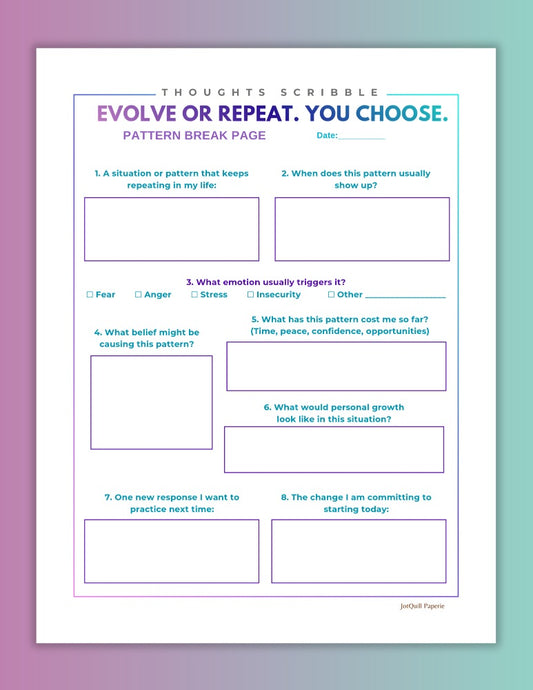 THOUGHTS SCRIBBLE

EVOLVE OR REPEAT. YOU CHOOSE.

PATTERN BREAK PAGE

Date:__________

1. A situation or pattern that keeps repeating in my life:

2. When does this pattern usually show up?

3. What emotion usually triggers it?

☐ Fear ☐ Anger ☐ Stress ☐ Insecurity ☐ Other ________________

4. What belief might be causing this pattern?

5. What has this pattern cost me so far? (Time, peace, confidence, opportunities)

6. What would personal growth look like in this situation?

7. One new response I want to practice next time:

8. The change I am committing to starting today:

JotQuill Paperie